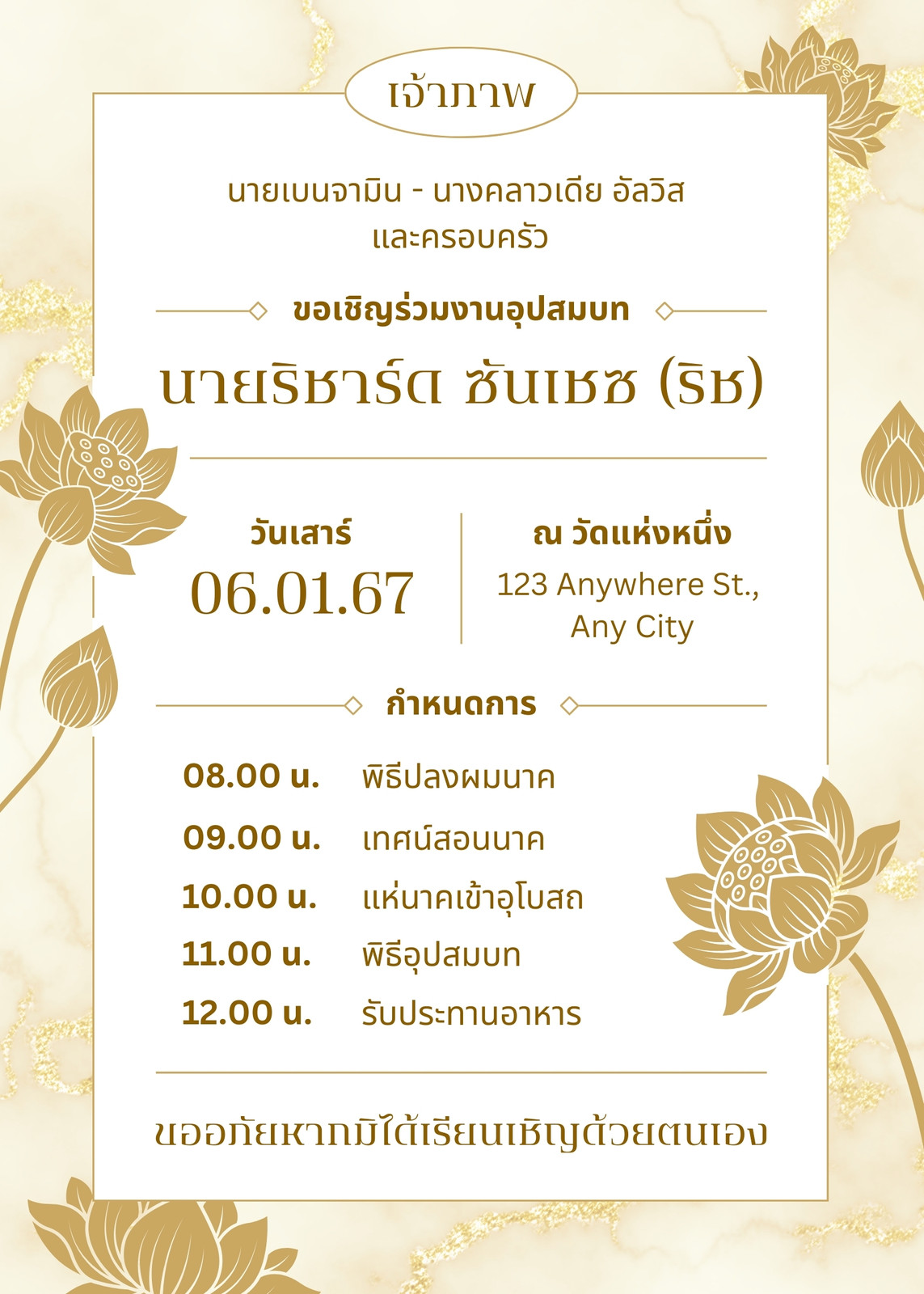 เจ้าภาพ

นายเบนจามิน - นางคลาวเดีย อัลวิส
และครอบครัว

ขอเชิญร่วมงานอุปสมบท

นายริชาร์ด ซันเชซ (ริช)

วันเสาร์
06.01.67

ณ วัดแห่งหนึ่ง
123 Anywhere St.,
Any City

กำหนดการ

08.00 น. พิธีปลงผมนาค
09.00 น. เทศน์สอนนาค
10.00 น. แห่นาคเข้าอุโบสถ
11.00 น. พิธีอุปสมบท
12.00 น. รับประทานอาหาร

ขออภัยหากมิได้เรียนเชิญด้วยตนเอง